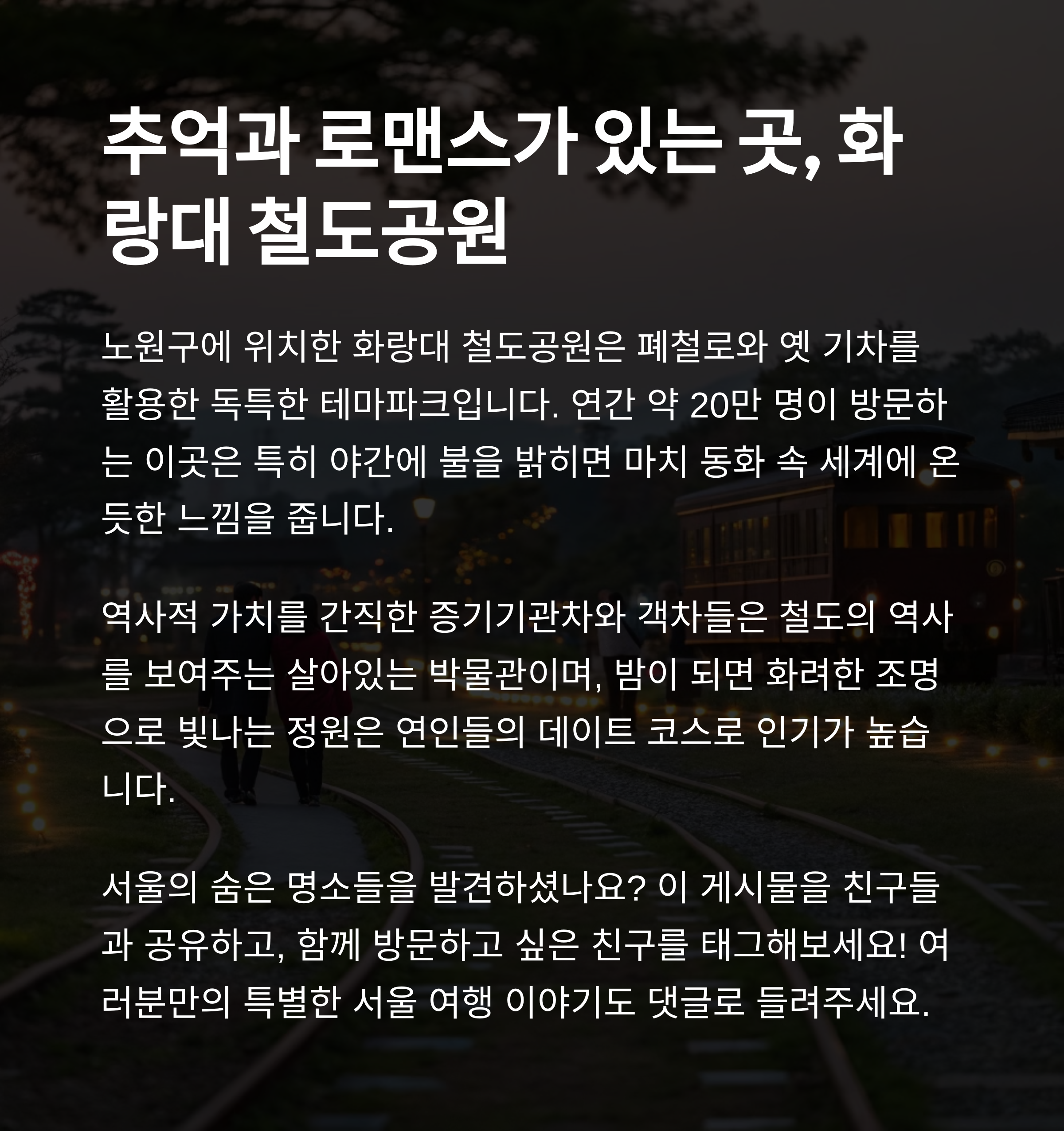 추억과 로맨스가 있는 곳, 화랑대 철도공원

노원구에 위치한 화랑대 철도공원은 폐철로와 옛 기차를 활용한 독특한 테마파크입니다. 연간 약 20만 명이 방문하는 이곳은 특히 야간에 불을 밝히면 마치 동화 속 세계에 온 듯한 느낌을 줍니다.

역사적 가치를 간직한 증기기관차와 객차들은 철도의 역사를 보여주는 살아있는 박물관이며, 밤이 되면 화려한 조명으로 빛나는 정원은 연인들의 데이트 코스로 인기가 높습니다.

서울의 숨은 명소들을 발견하셨나요? 이 게시물을 친구들과 공유하고, 함께 방문하고 싶은 친구를 태그해보세요! 여러분만의 특별한 서울 여행 이야기도 댓글로 들려주세요.